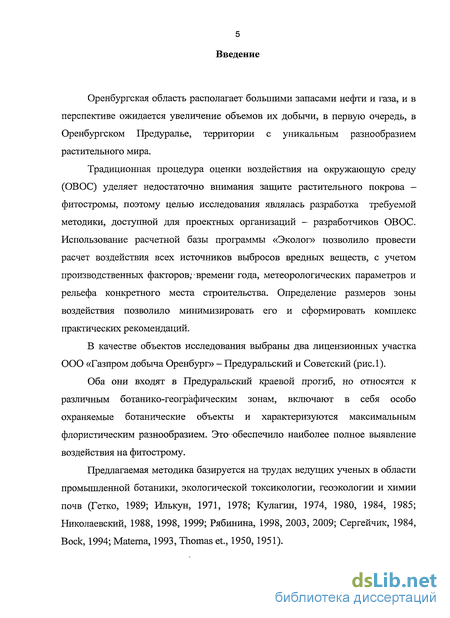 5

Введение

Оренбургская область располагает большими запасами нефти и газа, и в перспективе ожидается увеличение объемов их добычи, в первую очередь, в Оренбургском Предуралье, территории с уникальным разнообразием растительного мира.

Традиционная процедура оценки воздействия на окружающую среду (ОВОС) уделяет недостаточно внимания защите растительного покрова – фитостромы, поэтому целью исследования являлась разработка требуемой методики, доступной для проектных организаций – разработчиков ОВОС. Использование расчетной базы программы «Эколог» позволило провести расчет воздействия всех источников выбросов вредных веществ, с учетом производственных факторов, времени года, метеорологических параметров и рельефа конкретного места строительства. Определение размеров зоны воздействия позволило минимизировать его и сформировать комплекс практических рекомендаций.

В качестве объектов исследования выбраны два лицензионных участка ООО «Газпром добыча Оренбург» – Предуральский и Советский (рис.1).

Оба они входят в Предуральский краевой прогиб, но относятся к различным ботанико-географическим зонам, включают в себя особо охраняемые ботанические объекты и характеризуются максимальным флористическим разнообразием. Это обеспечило наиболее полное выявление воздействия на фитострому.

Предлагаемая методика базируется на трудах ведущих ученых в области промышленной ботаники, экологической токсикологии, геоэкологии и химии почв (Гетко, 1989; Илькун, 1971, 1978; Кулагин, 1974, 1980, 1984, 1985; Николаевский, 1988, 1998, 1999; Рябинина, 1998, 2003, 2009; Сергейчик, 1984, Bock, 1994; Materna, 1993, Thomas et., 1950, 1951).

dsLib.net
библиотека диссертаций